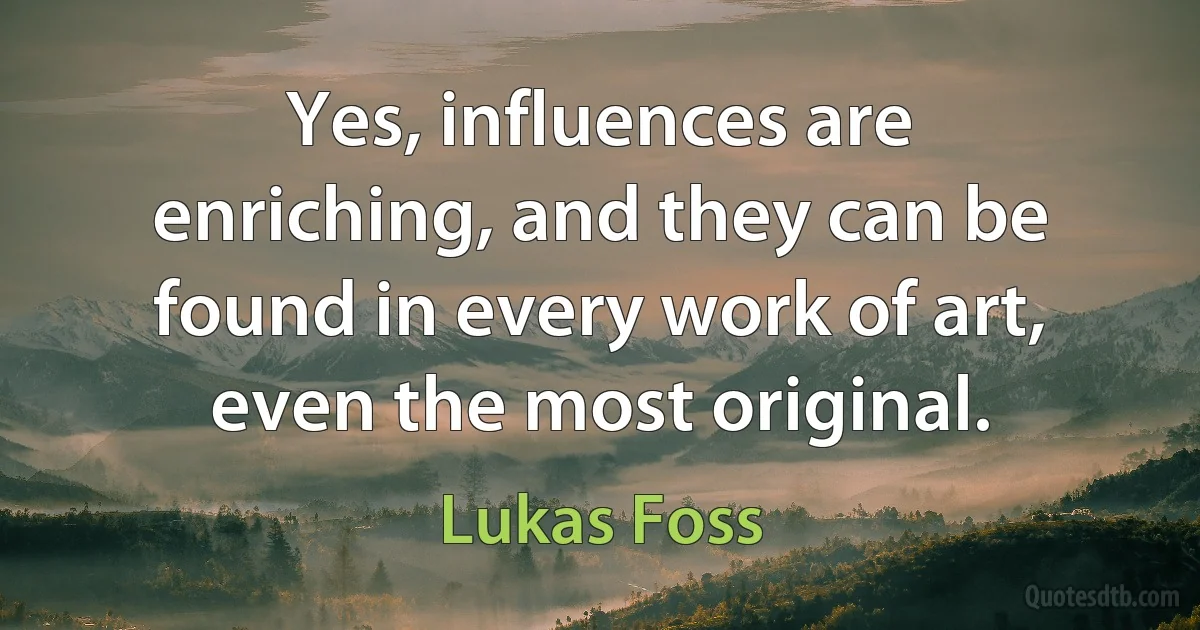 Yes, influences are enriching, and they can be found in every work of art, even the most original.

Lukas Foss

Quotesdtb.com